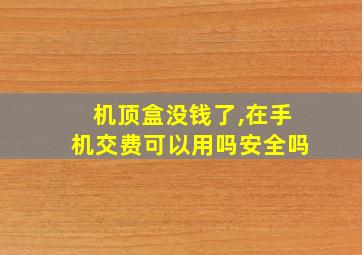 机顶盒没钱了,在手机交费可以用吗安全吗